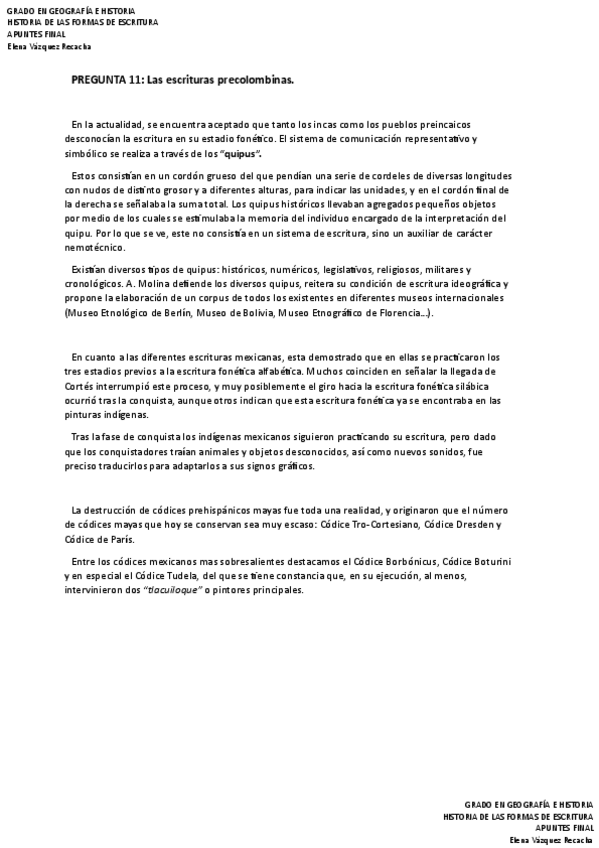 GRADO EN GEOGRAFÍA E HISTORIA
HISTORIA DE LAS FORMAS DE ESCRITURA
APUNTES FINAL
Elena Vázquez Recacha

PREGUNTA 11: Las escrituras precolombinas.

En la actualidad, se encuentra aceptado que tanto los incas como los pueblos preincaicos desconocían la escritura en su estadio fonético. El sistema de comunicación representativo y simbólico se realiza a través de los "quipus".

Estos consistían en un cordón grueso del que pendían una serie de cordeles de diversas longitudes con nudos de distinto grosor y a diferentes alturas, para indicar las unidades, y en el cordón final de la derecha se señalaba la suma total. Los quipus históricos llevaban agregados pequeños objetos por medio de los cuales se estimulaba la memoria del individuo encargado de la interpretación del quipu. Por lo que se ve, este no consistía en un sistema de escritura, sino un auxiliar de carácter nemotécnico.

Existían diversos tipos de quipus: históricos, numéricos, legislativos, religiosos, militares y cronológicos. A. Molina defiende los diversos quipus, reitera su condición de escritura ideográfica y propone la elaboración de un corpus de todos los existentes en diferentes museos internacionales (Museo Etnológico de Berlín, Museo de Bolivia, Museo Etnográfico de Florencia...).

En cuanto a las diferentes escrituras mexicanas, esta demostrado que en ellas se practicaron los tres estadios previos a la escritura fonética alfabética. Muchos coinciden en señalar la llegada de Cortés interrumpió este proceso, y muy posiblemente el giro hacia la escritura fonética silábica ocurrió tras la conquista, aunque otros indican que esta escritura fonética ya se encontraba en las pinturas indígenas.

Tras la fase de conquista los indígenas mexicanos siguieron practicando su escritura, pero dado que los conquistadores traían animales y objetos desconocidos, así como nuevos sonidos, fue preciso traducirlos para adaptarlos a sus signos gráficos.

La destrucción de códices prehispánicos mayas fue toda una realidad, y originaron que el número de códices mayas que hoy se conservan sea muy escaso: Códice Tro-Cortesiano, Códice Dresden y Códice de París.

Entre los códices mexicanos mas sobresalientes destacamos el Códice Borbónicus, Códice Boturini y en especial el Códice Tudela, del que se tiene constancia que, en su ejecución, al menos, intervinieron dos "tlacuiloque" o pintores principales.

GRADO EN GEOGRAFÍA E HISTORIA
HISTORIA DE LAS FORMAS DE ESCRITURA
APUNTES FINAL
Elena Vázquez Recacha